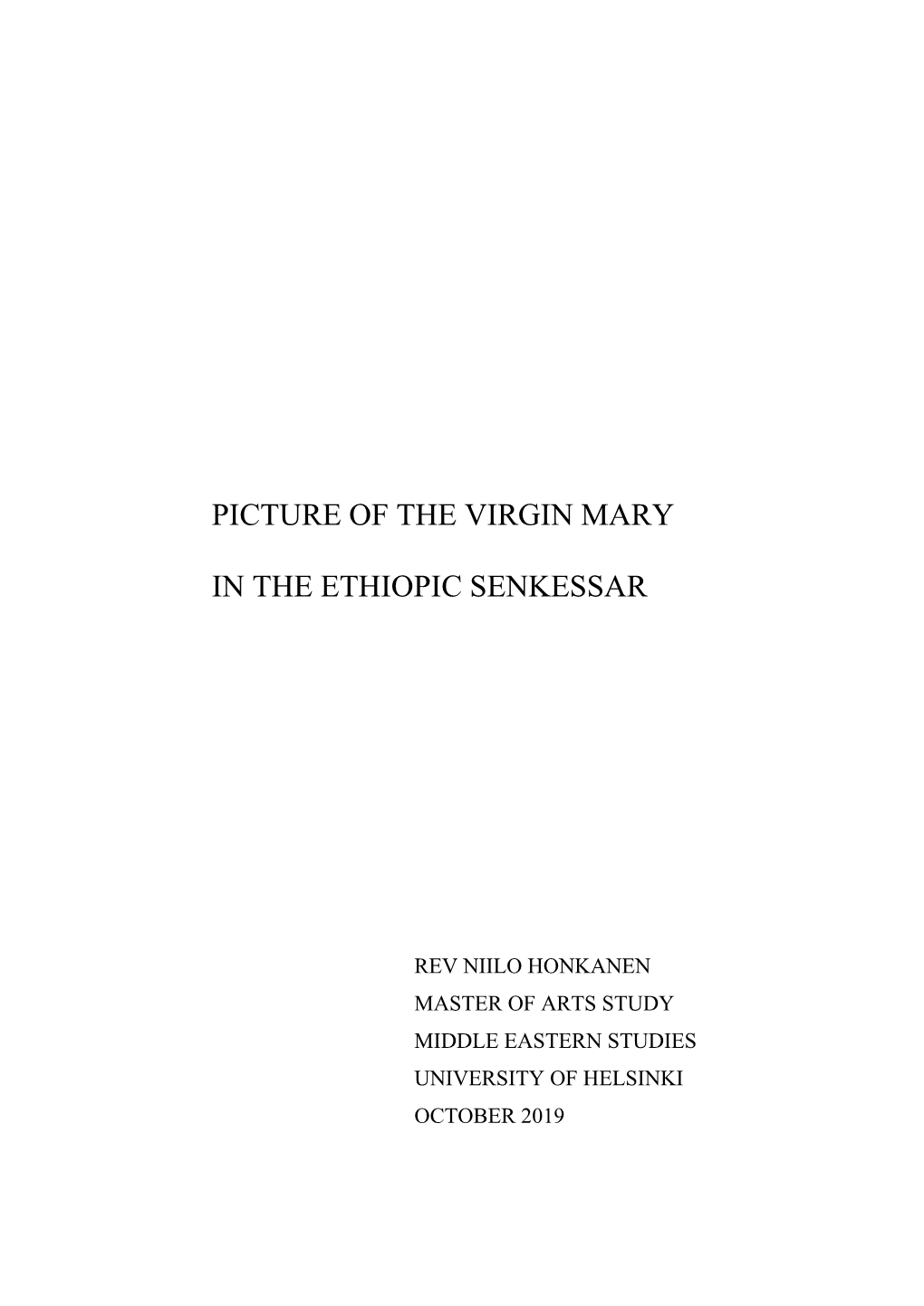 PICTURE OF THE VIRGIN MARY

IN THE ETHIOPIC SENKESSAR

REV NIILO HONKANEN
MASTER OF ARTS STUDY
MIDDLE EASTERN STUDIES
UNIVERSITY OF HELSINKI
OCTOBER 2019